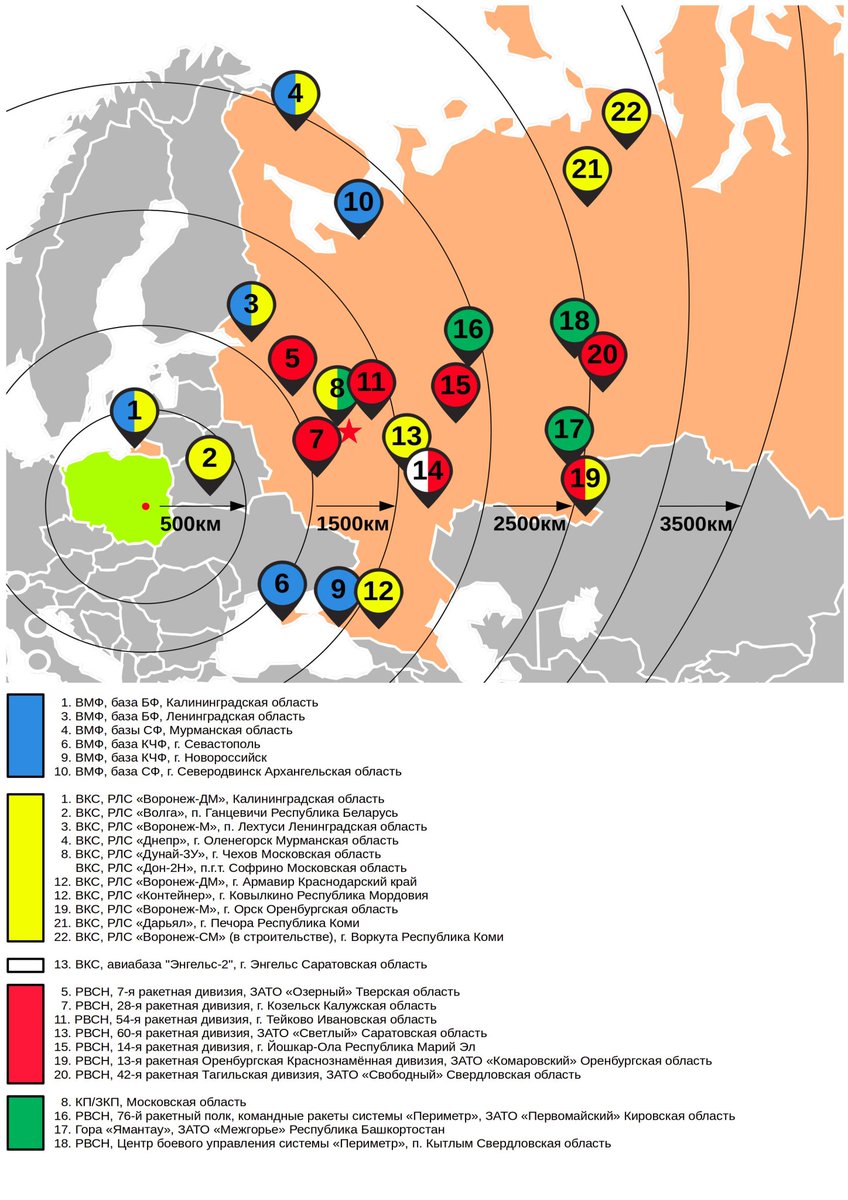 4
22
21
10
3
16
18
5
20
8
11
15
1
7
13
17
2
14
19
500км
1500км
2500км
3500км
6
9
12

1. ВМФ, база БФ, Калининградская область
3. ВМФ, база БФ, Ленинградская область
4. ВМФ, базы СФ, Мурманская область
6. ВМФ, база КЧФ, г. Севастополь
9. ВМФ, база КЧФ, г. Новороссийск
10. ВМФ, база СФ, г. Северодвинск Архангельская область

1. ВКС, РЛС «Воронеж-ДМ», Калининградская область
2. ВКС, РЛС «Волга», п. Ганцевичи Республика Беларусь
3. ВКС, РЛС «Воронеж-М», п. Лехтуси Ленинградская область
4. ВКС, РЛС «Днепр», г. Оленегорск Мурманская область
8. ВКС, РЛС «Дунай-3У», г. Чехов Московская область
ВКС, РЛС «Дон-2Н», п.г.т. Софрино Московская область
12. ВКС, РЛС «Воронеж-ДМ», г. Армавир Краснодарский край
12. ВКС, РЛС «Контейнер», г. Ковылкино Республика Мордовия
19. ВКС, РЛС «Воронеж-М», г. Орск Оренбургская область
21. ВКС, РЛС «Дарьял», г. Печора Республика Коми
22. ВКС, РЛС «Воронеж-СМ» (в строительстве), г. Воркута Республика Коми

13. ВКС, авиабаза "Энгельс-2", г. Энгельс Саратовская область

5. РВСН, 7-я ракетная дивизия, ЗАТО «Озерный» Тверская область
7. РВСН, 28-я ракетная дивизия, г. Козельск Калужская область
11. РВСН, 54-я ракетная дивизия, г. Тейково Ивановская область
13. РВСН, 60-я ракетная дивизия, ЗАТО «Светлый» Саратовская область
15. РВСН, 14-я ракетная дивизия, г. Йошкар-Ола Республика Марий Эл
19. РВСН, 13-я ракетная Оренбургская Краснознамённая дивизия, ЗАТО «Комаровский» Оренбургская область
20. РВСН, 42-я ракетная Тагильская дивизия, ЗАТО «Свободный» Свердловская область

8. КП/ЗКП, Московская область
16. РВСН, 76-й ракетный полк, командные ракеты системы «Периметр», ЗАТО «Первомайский» Кировская область
17. Гора «Ямантау», ЗАТО «Межгорье» Республика Башкортостан
18. РВСН, Центр боевого управления системы «Периметр», п. Кытлым Свердловская область